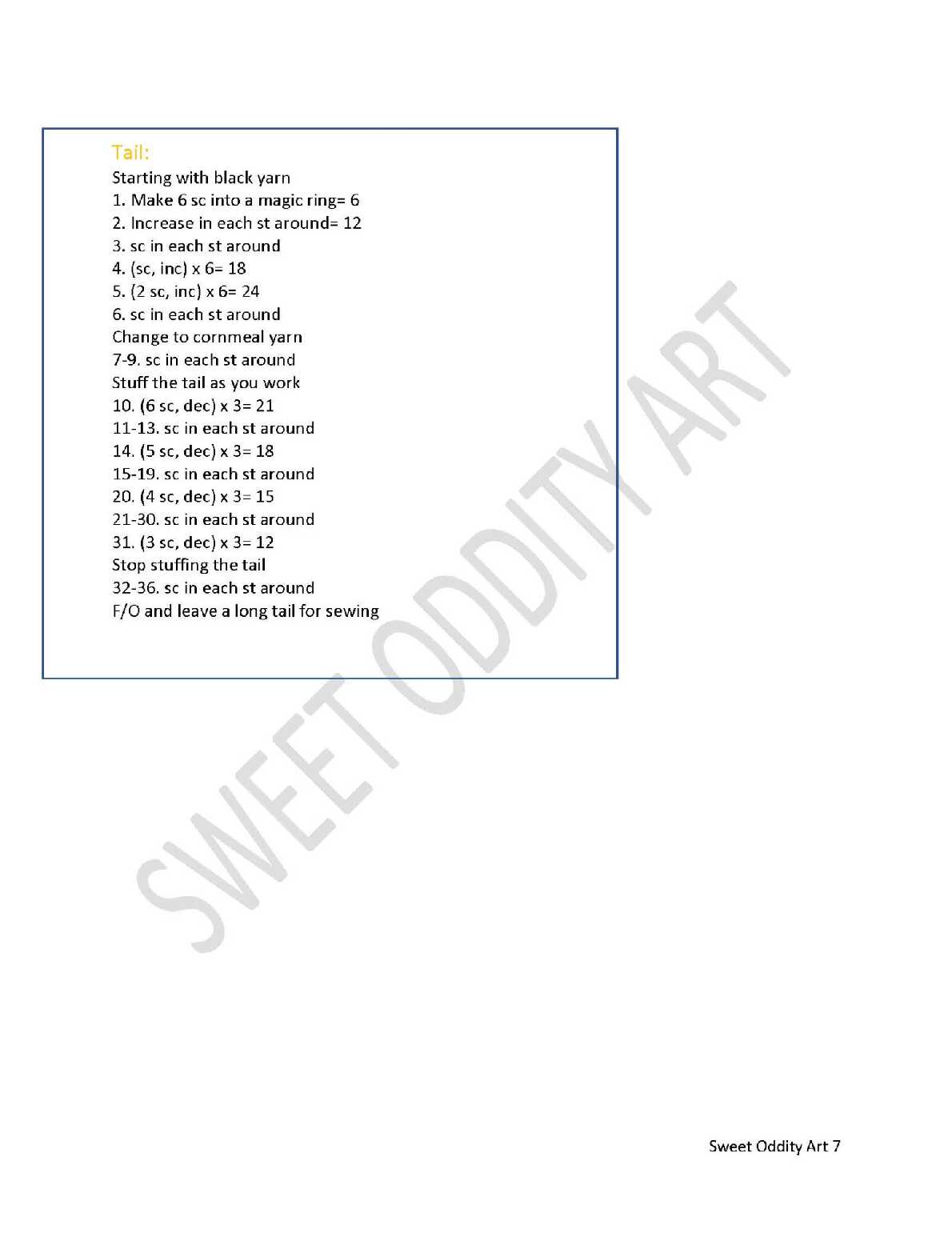 Tail:
Starting with black yarn
1. Make 6 sc into a magic ring= 6
2. Increase in each st around= 12
3. sc in each st around
4. (sc, inc) x 6= 18
5. (2 sc, inc) x 6= 24
6. sc in each st around
Change to cornmeal yarn
7-9. sc in each st around
Stuff the tail as you work
10. (6 sc, dec) x 3= 21
11-13. sc in each st around
14. (5 sc, dec) x 3= 18
15-19. sc in each st around
20. (4 sc, dec) x 3= 15
21-30. sc in each st around
31. (3 sc, dec) x 3= 12
Stop stuffing the tail
32-36. sc in each st around
F/O and leave a long tail for sewing

Sweet Oddity Art 7

SWEET ODDITY ART